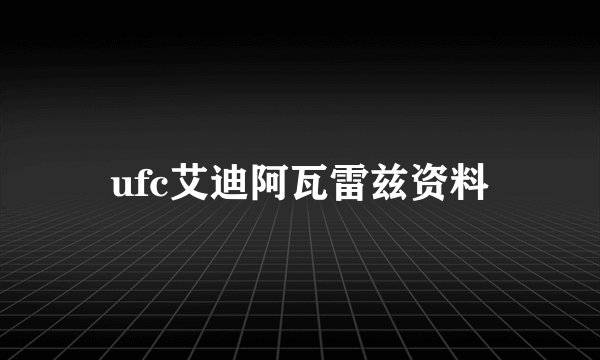 ufc艾迪阿瓦雷兹资料